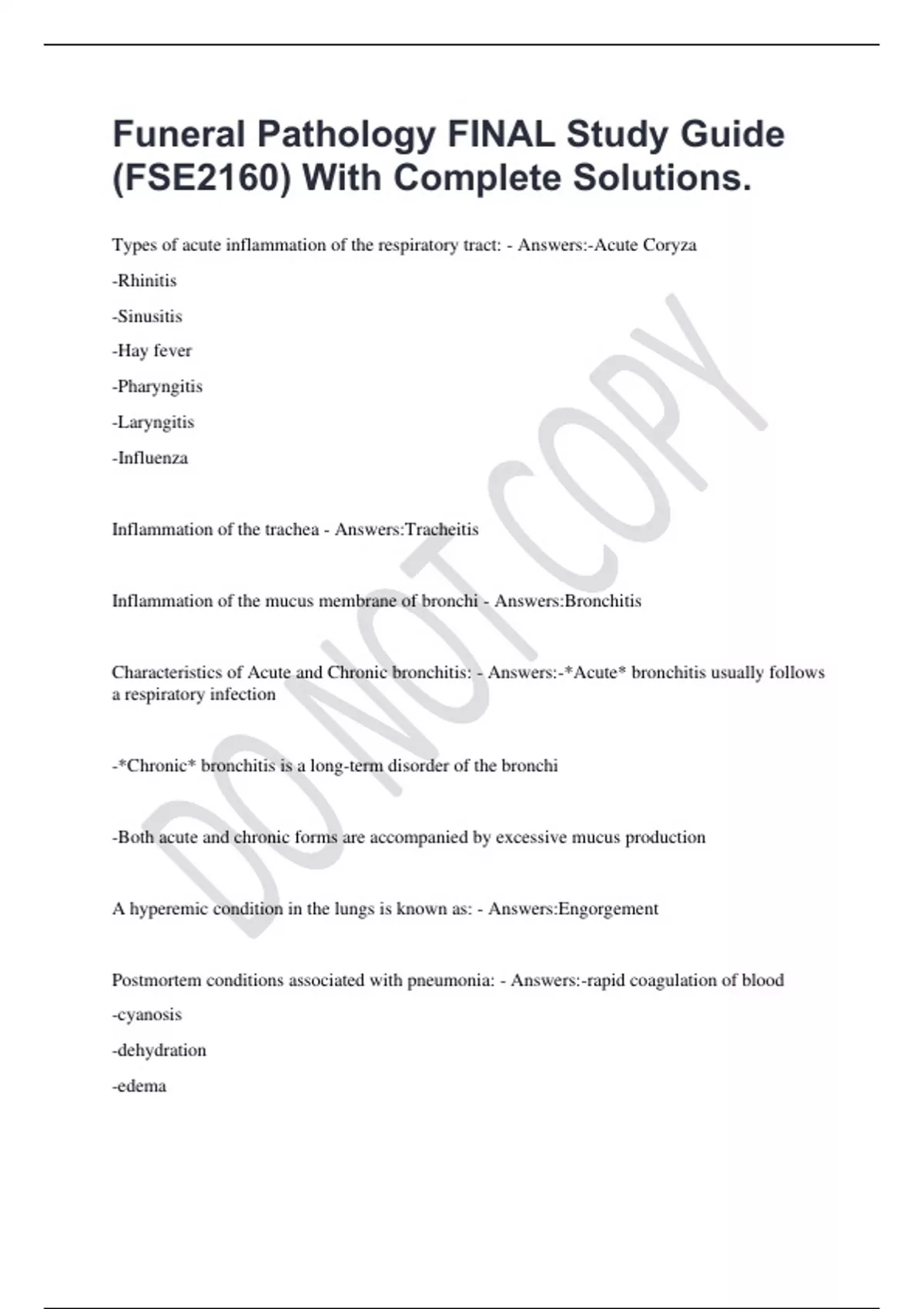 Funeral Pathology FINAL Study Guide (FSE2160) With Complete Solutions.

Types of acute inflammation of the respiratory tract: - Answers:-Acute Coryza

-Rhinitis

-Sinusitis

-Hay fever

-Pharyngitis

-Laryngitis

-Influenza

Inflammation of the trachea - Answers:Tracheitis

Inflammation of the mucus membrane of bronchi - Answers:Bronchitis

Characteristics of Acute and Chronic bronchitis: - Answers:-*Acute* bronchitis usually follows a respiratory infection

-*Chronic* bronchitis is a long-term disorder of the bronchi

-Both acute and chronic forms are accompanied by excessive mucus production

A hyperemic condition in the lungs is known as: - Answers:Engorgement

Postmortem conditions associated with pneumonia: - Answers:-rapid coagulation of blood

-cyanosis

-dehydration

-edema

DO NOT COPY